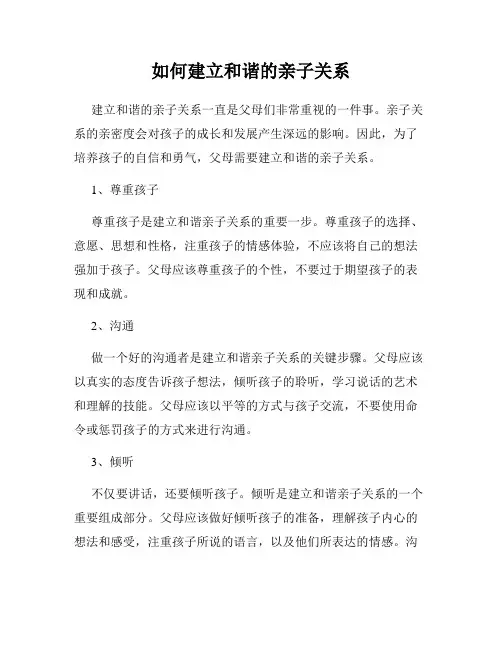 如何建立和谐的亲子关系

建立和谐的亲子关系一直是父母们非常重视的一件事。亲子关系的亲密度会对孩子的成长和发展产生深远的影响。因此，为了培养孩子的自信和勇气，父母需要建立和谐的亲子关系。

1、尊重孩子

尊重孩子是建立和谐亲子关系的重要一步。尊重孩子的选择、意愿、思想和性格，注重孩子的情感体验，不应该将自己的想法强加于孩子。父母应该尊重孩子的个性，不要过于期望孩子的表现和成就。

2、沟通

做一个好的沟通者是建立和谐亲子关系的关键步骤。父母应该以真实的态度告诉孩子想法，倾听孩子的聆听，学习说话的艺术和理解的技能。父母应该以平等的方式与孩子交流，不要使用命令或惩罚孩子的方式来进行沟通。

3、倾听

不仅要讲话，还要倾听孩子。倾听是建立和谐亲子关系的一个重要组成部分。父母应该做好倾听孩子的准备，理解孩子内心的想法和感受，注重孩子所说的语言，以及他们所表达的情感。沟